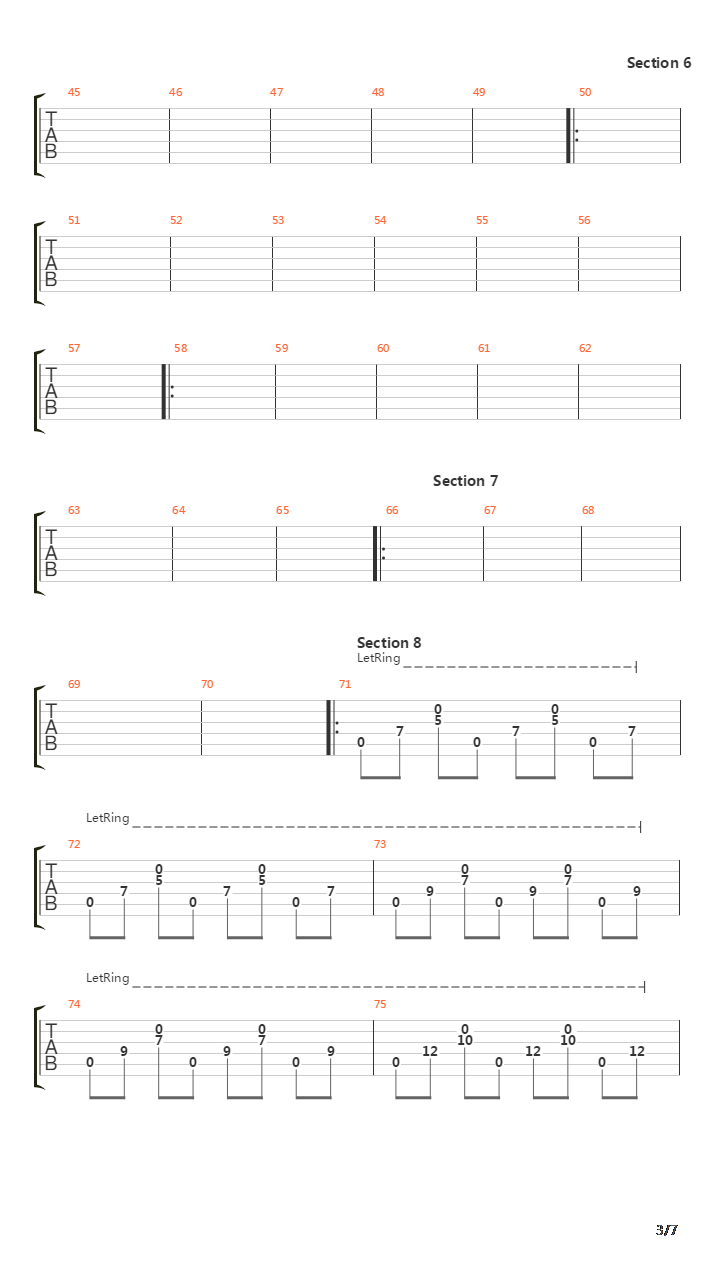 Section 6

45 46 47 48 49 50
T
A
B

51 52 53 54 55 56
T
A
B

57 58 59 60 61 62
T
A
B

Section 7

63 64 65 66 67 68
T
A
B

Section 8
LetRing

69 70 71
T
A
B
0 7 0 5 0 7 0 5 0 7

LetRing

72 73
T
A
B
0 7 0 5 0 7 0 5 0 7 0 9 0 7 0 9 0 7 0 9

LetRing

74 75
T
A
B
0 9 0 7 0 9 0 7 0 9 0 12 0 10 0 12 0 10 0 12

3/7